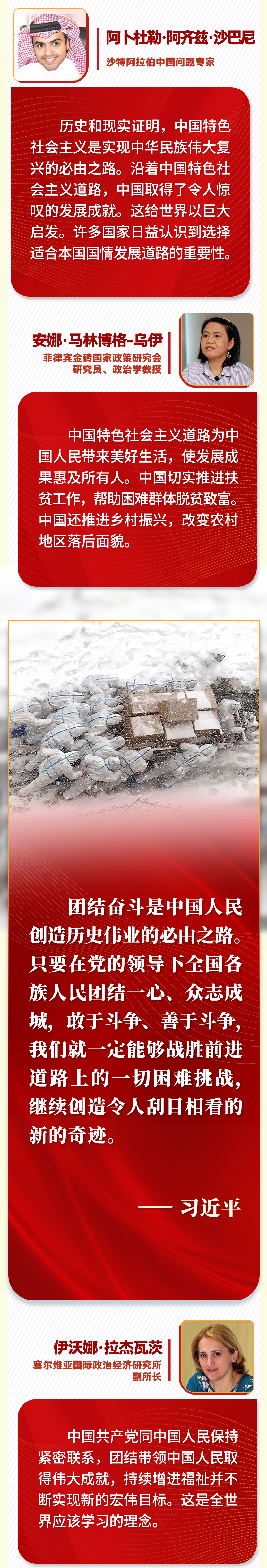 阿卜杜勒·阿齐兹·沙巴尼
沙特阿拉伯中国问题专家

历史和现实证明，中国特色社会主义是实现中华民族伟大复兴的必由之路。沿着中国特色社会主义道路，中国取得了令人惊叹的发展成就。这给世界以巨大启发。许多国家日益认识到选择适合本国国情发展道路的重要性。

安娜·马林博格-乌伊
菲律宾金砖国家政策研究会研究员、政治学教授

中国特色社会主义道路为中国人民带来美好生活，使发展成果惠及所有人。中国切实推进扶贫工作，帮助困难群体脱贫致富。中国还推进乡村振兴，改变农村地区落后面貌。

团结奋斗是中国人民创造历史伟业的必由之路。只要在党的领导下全国各族人民团结一心、众志成城，敢于斗争、善于斗争，我们就一定能够战胜前进道路上的一切困难挑战，继续创造令人刮目相看的新的奇迹。

—— 习近平

伊沃娜·拉杰瓦茨
塞尔维亚国际政治经济研究所副所长

中国共产党同中国人民保持紧密联系，团结带领中国人民取得伟大成就，持续增进福祉并不断实现新的宏伟目标。这是全世界应该学习的理念。